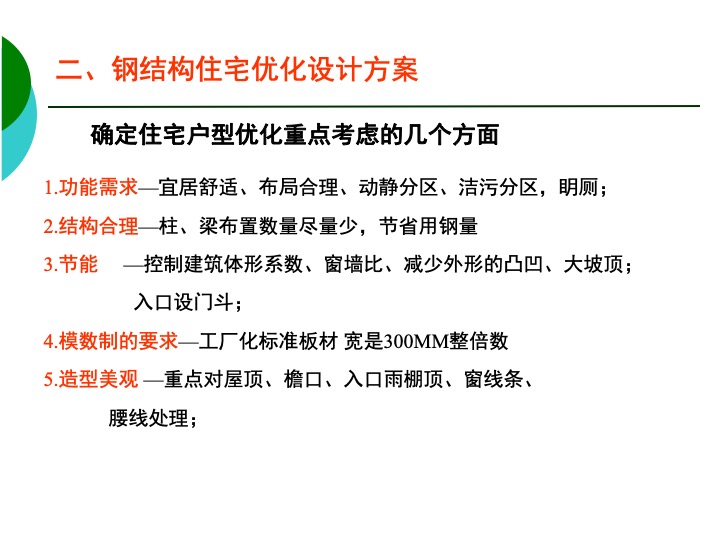 二、钢结构住宅优化设计方案

确定住宅户型优化重点考虑的几个方面

1.功能需求—宜居舒适、布局合理、动静分区、洁污分区，明厕；

2.结构合理—柱、梁布置数量尽量少，节省用钢量

3.节能 —控制建筑体形系数、窗墙比、减少外形的凸凹、大坡顶；入口设门斗；

4.模数制的要求—工厂化标准板材 宽是300MM整倍数

5.造型美观 —重点对屋顶、檐口、入口雨棚顶、窗线条、腰线处理；